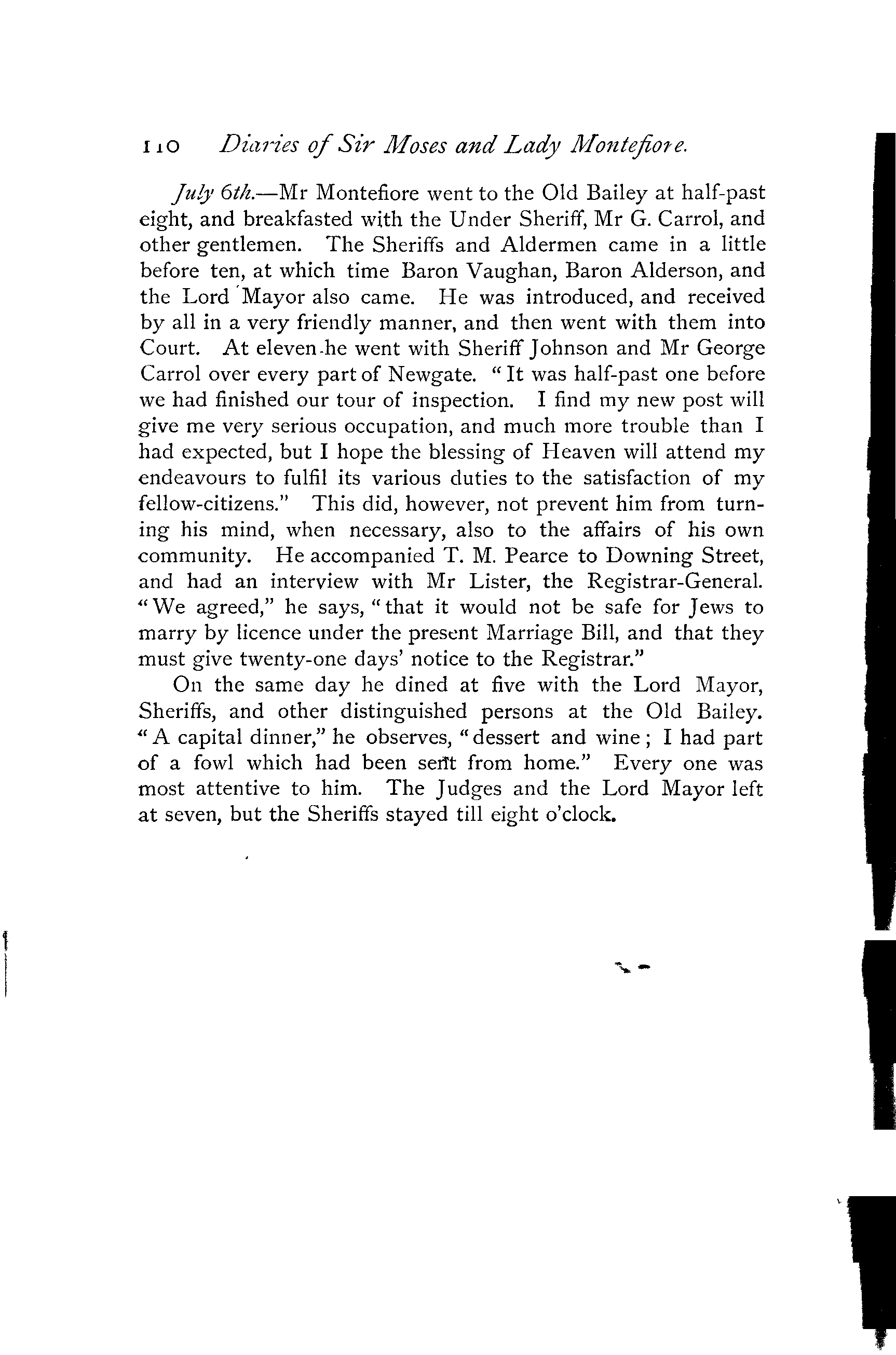 110 Diaries of Sir Moses and Lady Montefiore.

July 6th.—Mr Montefiore went to the Old Bailey at half-past eight, and breakfasted with the Under Sheriff, Mr G. Carrol, and other gentlemen. The Sheriffs and Aldermen came in a little before ten, at which time Baron Vaughan, Baron Alderson, and the Lord Mayor also came. He was introduced, and received by all in a very friendly manner, and then went with them into Court. At eleven he went with Sheriff Johnson and Mr George Carrol over every part of Newgate. "It was half-past one before we had finished our tour of inspection. I find my new post will give me very serious occupation, and much more trouble than I had expected, but I hope the blessing of Heaven will attend my endeavours to fulfil its various duties to the satisfaction of my fellow-citizens." This did, however, not prevent him from turning his mind, when necessary, also to the affairs of his own community. He accompanied T. M. Pearce to Downing Street, and had an interview with Mr Lister, the Registrar-General. "We agreed," he says, "that it would not be safe for Jews to marry by licence under the present Marriage Bill, and that they must give twenty-one days' notice to the Registrar."

On the same day he dined at five with the Lord Mayor, Sheriffs, and other distinguished persons at the Old Bailey. "A capital dinner," he observes, "dessert and wine; I had part of a fowl which had been sent from home." Every one was most attentive to him. The Judges and the Lord Mayor left at seven, but the Sheriffs stayed till eight o'clock.